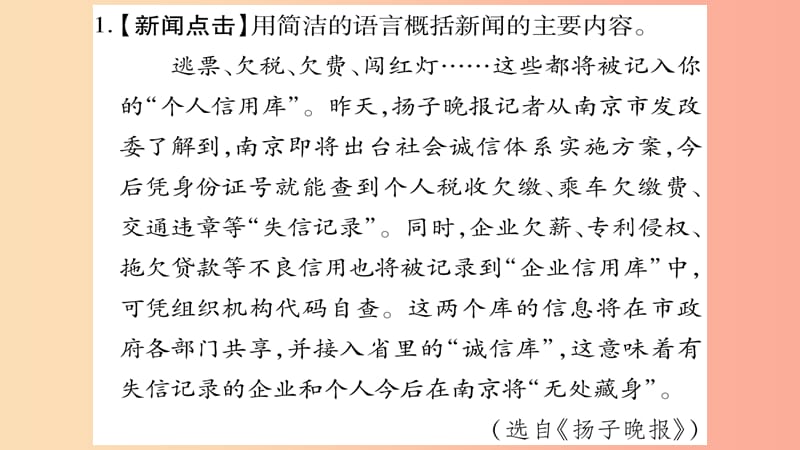 1.【新闻点击】用简洁的语言概括新闻的主要内容。

逃票、欠税、欠费、闯红灯……这些都将被记入你的“个人信用库”。昨天，扬子晚报记者从南京市发改委了解到，南京即将出台社会诚信体系实施方案，今后凭身份证号就能查到个人税收欠缴、乘车欠缴费、交通违章等“失信记录”。同时，企业欠薪、专利侵权、拖欠贷款等不良信用也将被记录到“企业信用库”中，可凭组织机构代码自查。这两个库的信息将在市政府各部门共享，并接入省里的“诚信库”，这意味着有失信记录的企业和个人今后在南京将“无处藏身”。

（选自《扬子晚报》）